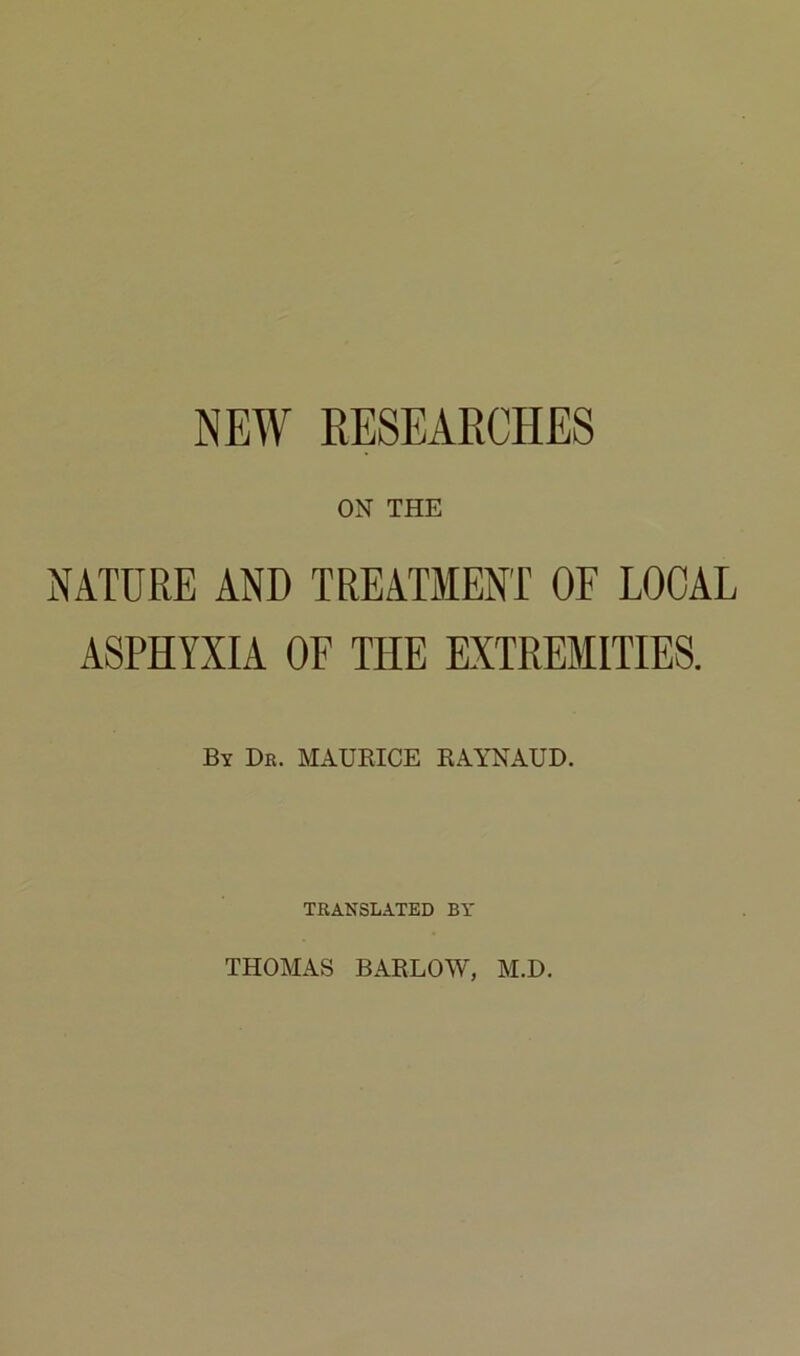 NEW RESEARCHES

ON THE

NATURE AND TREATMENT OF LOCAL ASPHYXIA OF THE EXTREMITIES.

By Dr. MAURICE RAYNAUD.

TRANSLATED BY

THOMAS BARLOW, M.D.